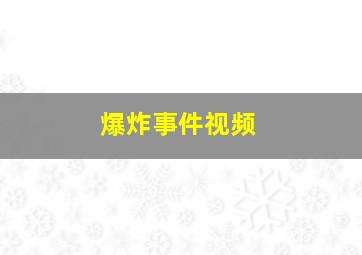 爆炸事件视频